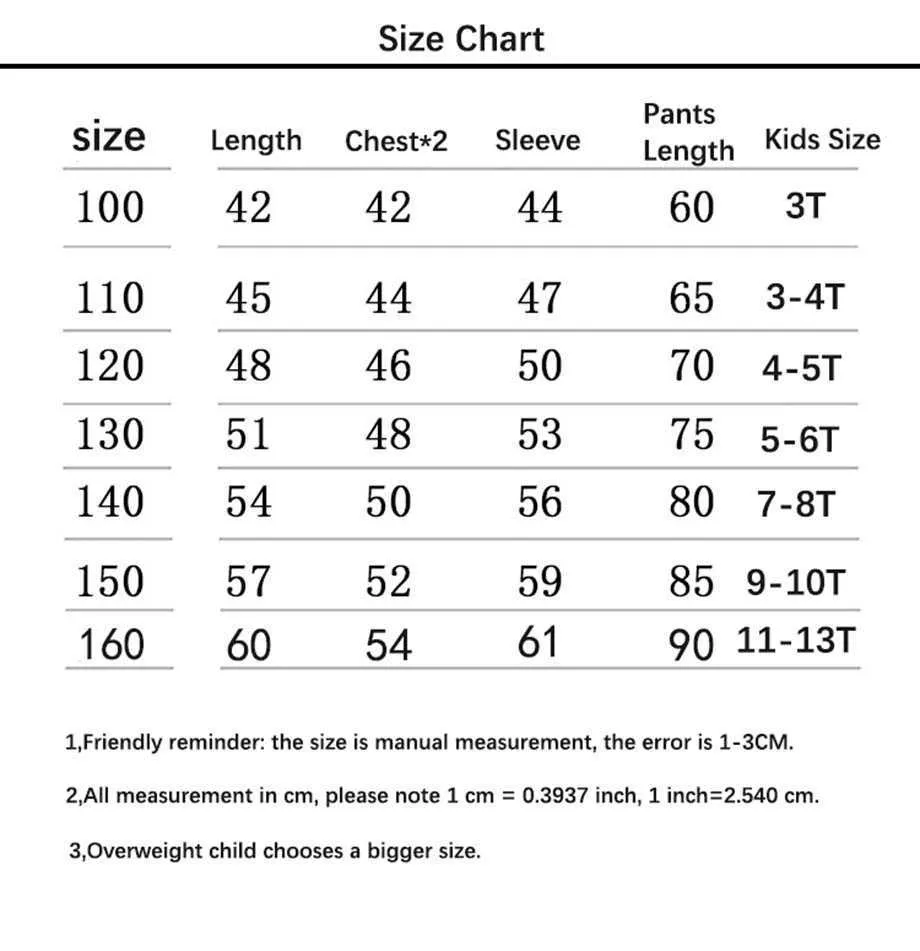 Size Chart

| size | Length | Chest*2 | Sleeve | Pants Length | Kids Size |
|---|---|---|---|---|---|
| 100 | 42 | 42 | 44 | 60 | 3T |
| 110 | 45 | 44 | 47 | 65 | 3-4T |
| 120 | 48 | 46 | 50 | 70 | 4-5T |
| 130 | 51 | 48 | 53 | 75 | 5-6T |
| 140 | 54 | 50 | 56 | 80 | 7-8T |
| 150 | 57 | 52 | 59 | 85 | 9-10T |
| 160 | 60 | 54 | 61 | 90 | 11-13T |

1,Friendly reminder: the size is manual measurement, the error is 1-3CM.

2,All measurement in cm, please note 1 cm = 0.3937 inch, 1 inch=2.540 cm.

3,Overweight child chooses a bigger size.